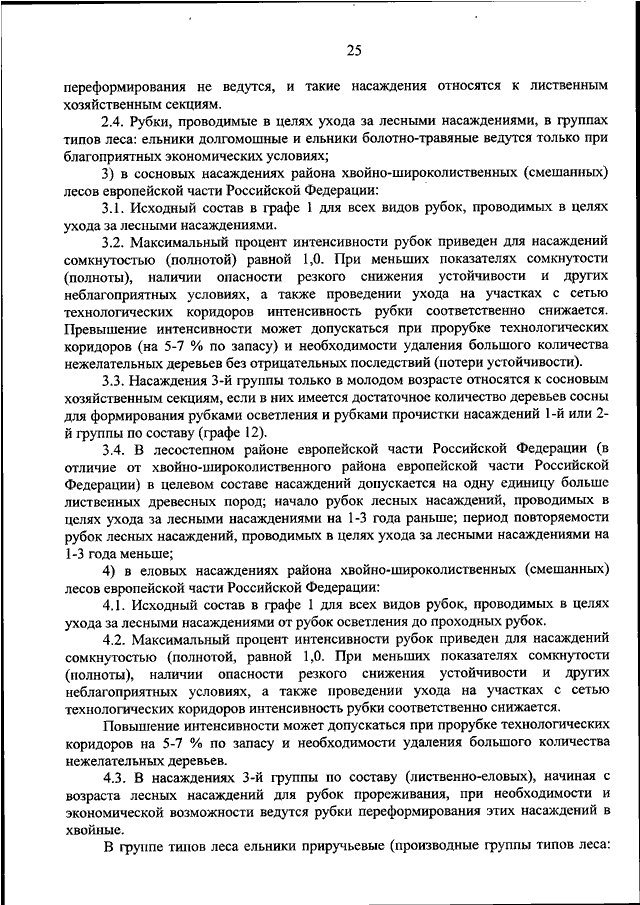 25

переформирования не ведутся, и такие насаждения относятся к лиственным хозяйственным секциям.

2.4. Рубки, проводимые в целях ухода за лесными насаждениями, в группах типов леса: ельники долгомошные и ельники болотно-травяные ведутся только при благоприятных экономических условиях;

3) в сосновых насаждениях района хвойно-широколиственных (смешанных) лесов европейской части Российской Федерации:

3.1. Исходный состав в графе 1 для всех видов рубок, проводимых в целях ухода за лесными насаждениями.

3.2. Максимальный процент интенсивности рубок приведен для насаждений сомкнутостью (полнотой) равной 1,0. При меньших показателях сомкнутости (полноты), наличии опасности резкого снижения устойчивости и других неблагоприятных условиях, а также проведении ухода на участках с сетью технологических коридоров интенсивность рубки соответственно снижается. Превышение интенсивности может допускаться при прорубке технологических коридоров (на 5-7 % по запасу) и необходимости удаления большого количества нежелательных деревьев без отрицательных последствий (потери устойчивости).

3.3. Насаждения 3-й группы только в молодом возрасте относятся к сосновым хозяйственным секциям, если в них имеется достаточное количество деревьев сосны для формирования рубками осветления и рубками прочистки насаждений 1-й или 2-й группы по составу (графе 12).

3.4. В лесостепном районе европейской части Российской Федерации (в отличие от хвойно-широколиственного района европейской части Российской Федерации) в целевом составе насаждений допускается на одну единицу больше лиственных древесных пород; начало рубок лесных насаждений, проводимых в целях ухода за лесными насаждениями на 1-3 года раньше; период повторяемости рубок лесных насаждений, проводимых в целях ухода за лесными насаждениями на 1-3 года меньше;

4) в еловых насаждениях района хвойно-широколиственных (смешанных) лесов европейской части Российской Федерации:

4.1. Исходный состав в графе 1 для всех видов рубок, проводимых в целях ухода за лесными насаждениями от рубок осветления до проходных рубок.

4.2. Максимальный процент интенсивности рубок приведен для насаждений сомкнутостью (полнотой, равной 1,0. При меньших показателях сомкнутости (полноты), наличии опасности резкого снижения устойчивости и других неблагоприятных условиях, а также проведении ухода на участках с сетью технологических коридоров интенсивность рубки соответственно снижается.

Повышение интенсивности может допускаться при прорубке технологических коридоров на 5-7 % по запасу и необходимости удаления большого количества нежелательных деревьев.

4.3. В насаждениях 3-й группы по составу (лиственно-еловых), начиная с возраста лесных насаждений для рубок прореживания, при необходимости и экономической возможности ведутся рубки переформирования этих насаждений в хвойные.

В группе типов леса ельники приручьевые (производные группы типов леса: